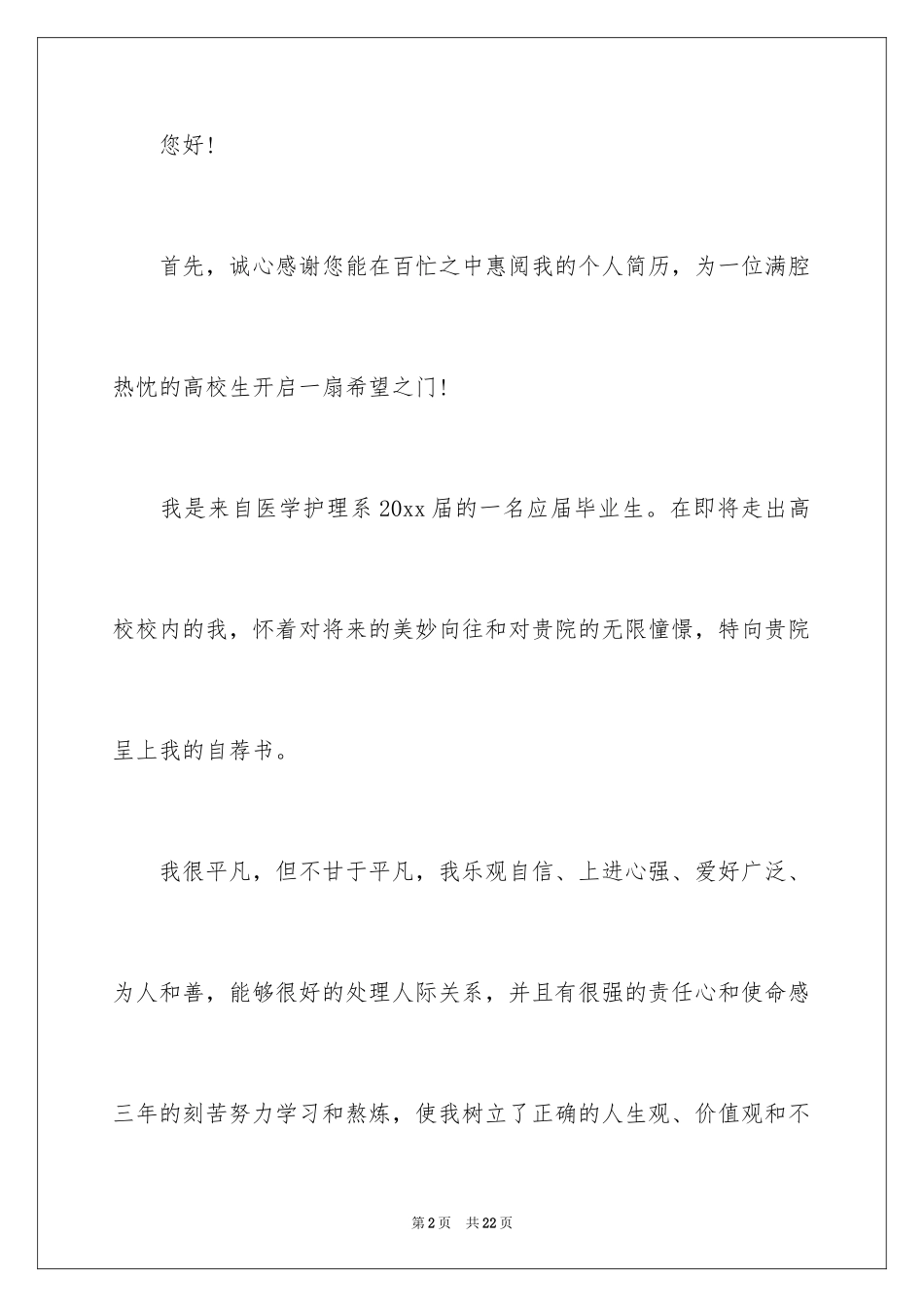 您好！

首先，诚心感谢您能在百忙之中惠阅我的个人简历，为一位满腔热忱的高校生开启一扇希望之门！

我是来自医学护理系20xx届的一名应届毕业生。在即将走出高校校内的我，怀着对将来的美妙向往和对贵院的无限憧憬，特向贵院呈上我的自荐书。

我很平凡，但不甘于平凡，我乐观自信、上进心强、爱好广泛、为人和善，能够很好的处理人际关系，并且有很强的责任心和使命感三年的刻苦努力学习和熬炼，使我树立了正确的人生观、价值观和不

第2页 共22页